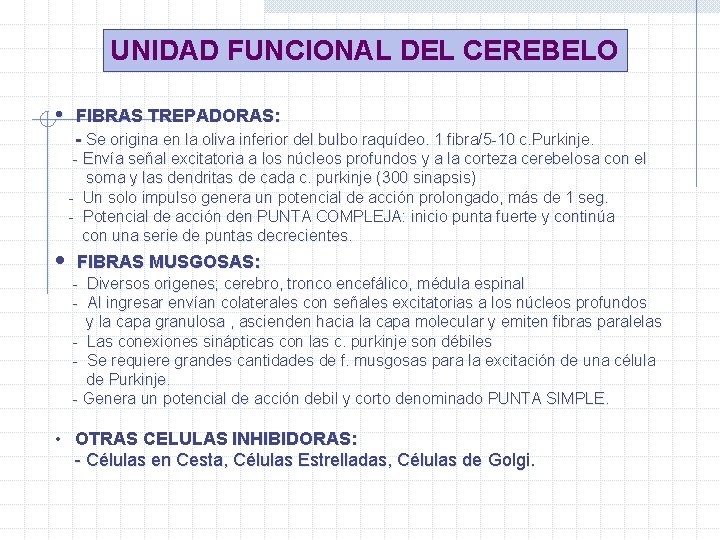 UNIDAD FUNCIONAL DEL CEREBELO

• FIBRAS TREPADORAS:
- Se origina en la oliva inferior del bulbo raquídeo. 1 fibra/5-10 c.Purkinje.
- Envía señal excitatoria a los núcleos profundos y a la corteza cerebelosa con el soma y las dendritas de cada c. purkinje (300 sinapsis)
- Un solo impulso genera un potencial de acción prolongado, más de 1 seg.
- Potencial de acción den PUNTA COMPLEJA: inicio punta fuerte y continúa con una serie de puntas decrecientes.

• FIBRAS MUSGOSAS:
- Diversos origenes; cerebro, tronco encefálico, médula espinal
- Al ingresar envían colaterales con señales excitatorias a los núcleos profundos y la capa granulosa , ascienden hacia la capa molecular y emiten fibras paralelas
- Las conexiones sinápticas con las c. purkinje son débiles
- Se requiere grandes cantidades de f. musgosas para la excitación de una célula de Purkinje.
- Genera un potencial de acción debil y corto denominado PUNTA SIMPLE.

• OTRAS CELULAS INHIBIDORAS:
- Células en Cesta, Células Estrelladas, Células de Golgi.